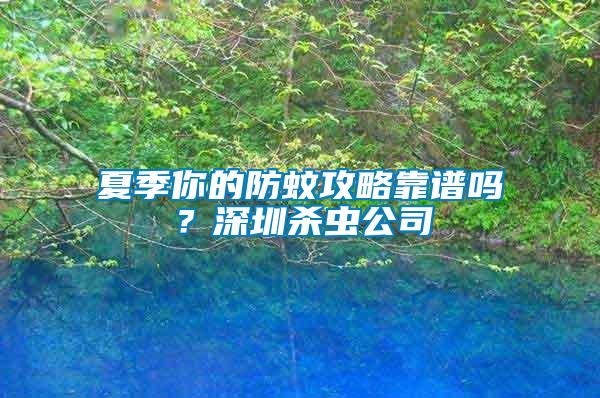 夏季你的防蚊攻略靠谱吗？深圳杀虫公司